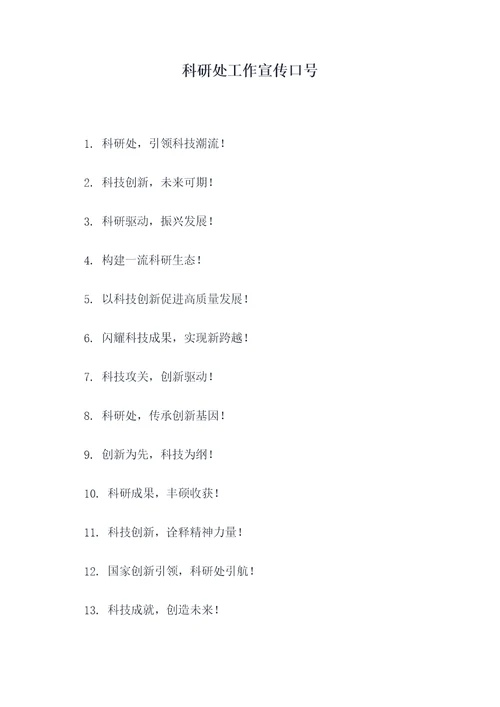 科研处工作宣传口号

1. 科研处，引领科技潮流！

2. 科技创新，未来可期！

3. 科研驱动，振兴发展！

4. 构建一流科研生态！

5. 以科技创新促进高质量发展！

6. 闪耀科技成果，实现新跨越！

7. 科技攻关，创新驱动！

8. 科研处，传承创新基因！

9. 创新为先，科技为纲！

10. 科研成果，丰硕收获！

11. 科技创新，诠释精神力量！

12. 国家创新引领，科研处引航！

13. 科技成就，创造未来！